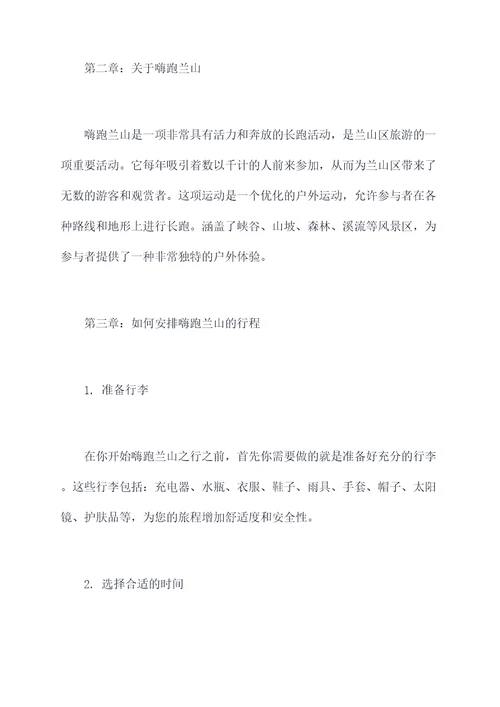 第二章：关于嗨跑兰山

嗨跑兰山是一项非常具有活力和奔放的长跑活动，是兰山区旅游的一项重要活动。它每年吸引着数以千计的人前来参加，从而为兰山区带来了无数的游客和观赏者。这项运动是一个优化的户外运动，允许参与者在各种路线和地形上进行长跑。涵盖了峡谷、山坡、森林、溪流等风景区，为参与者提供了一种非常独特的户外体验。

第三章：如何安排嗨跑兰山的行程

1. 准备行李

在你开始嗨跑兰山之行之前，首先你需要做的就是准备好充分的行李。这些行李包括：充电器、水瓶、衣服、鞋子、雨具、手套、帽子、太阳镜、护肤品等，为您的旅程增加舒适度和安全性。

2. 选择合适的时间